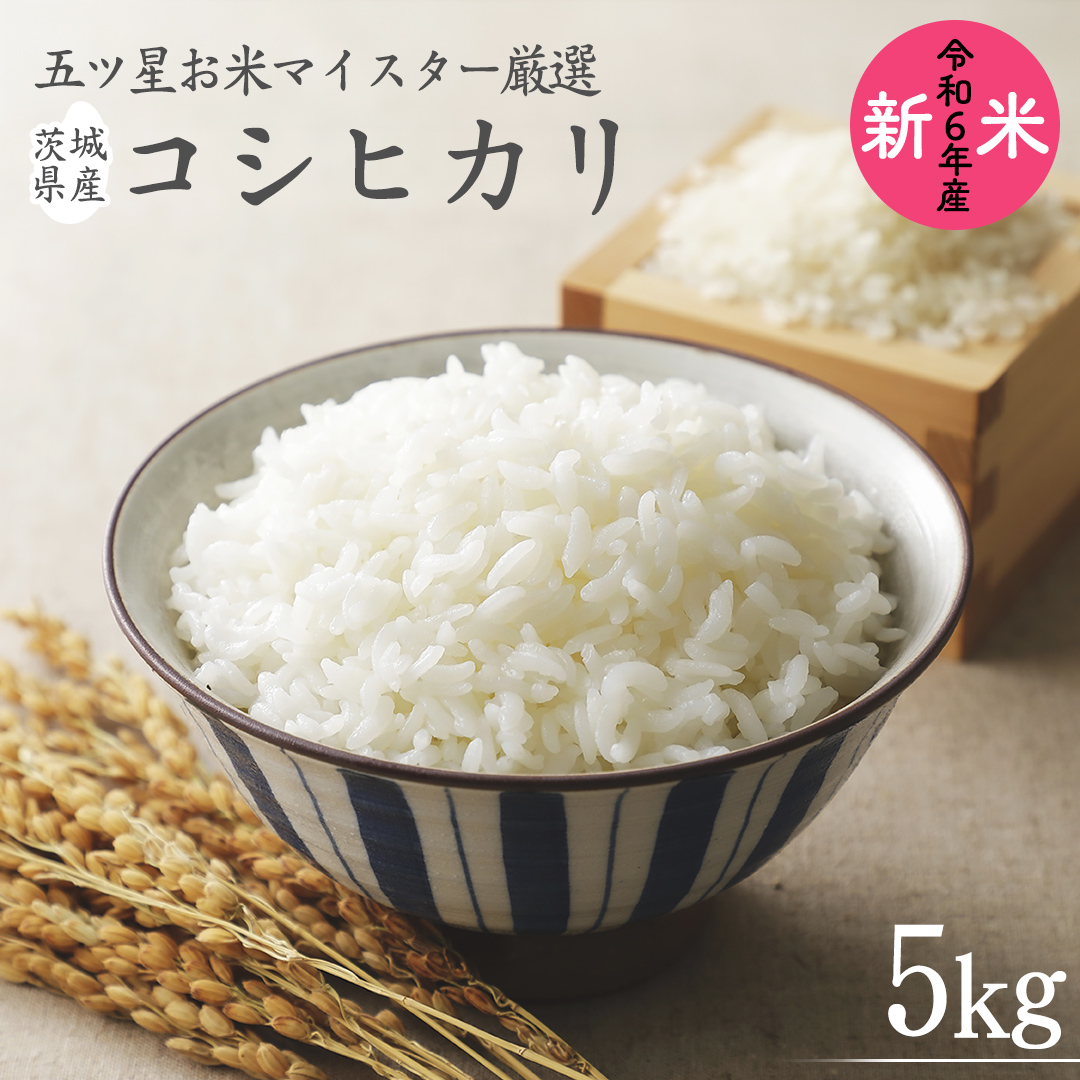 五ツ星お米マイスター厳選

茨城県産

コシヒカリ

令和6年産

新米

5kg